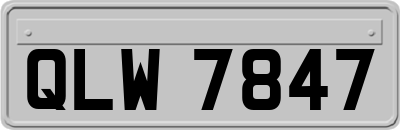 QLW 7847